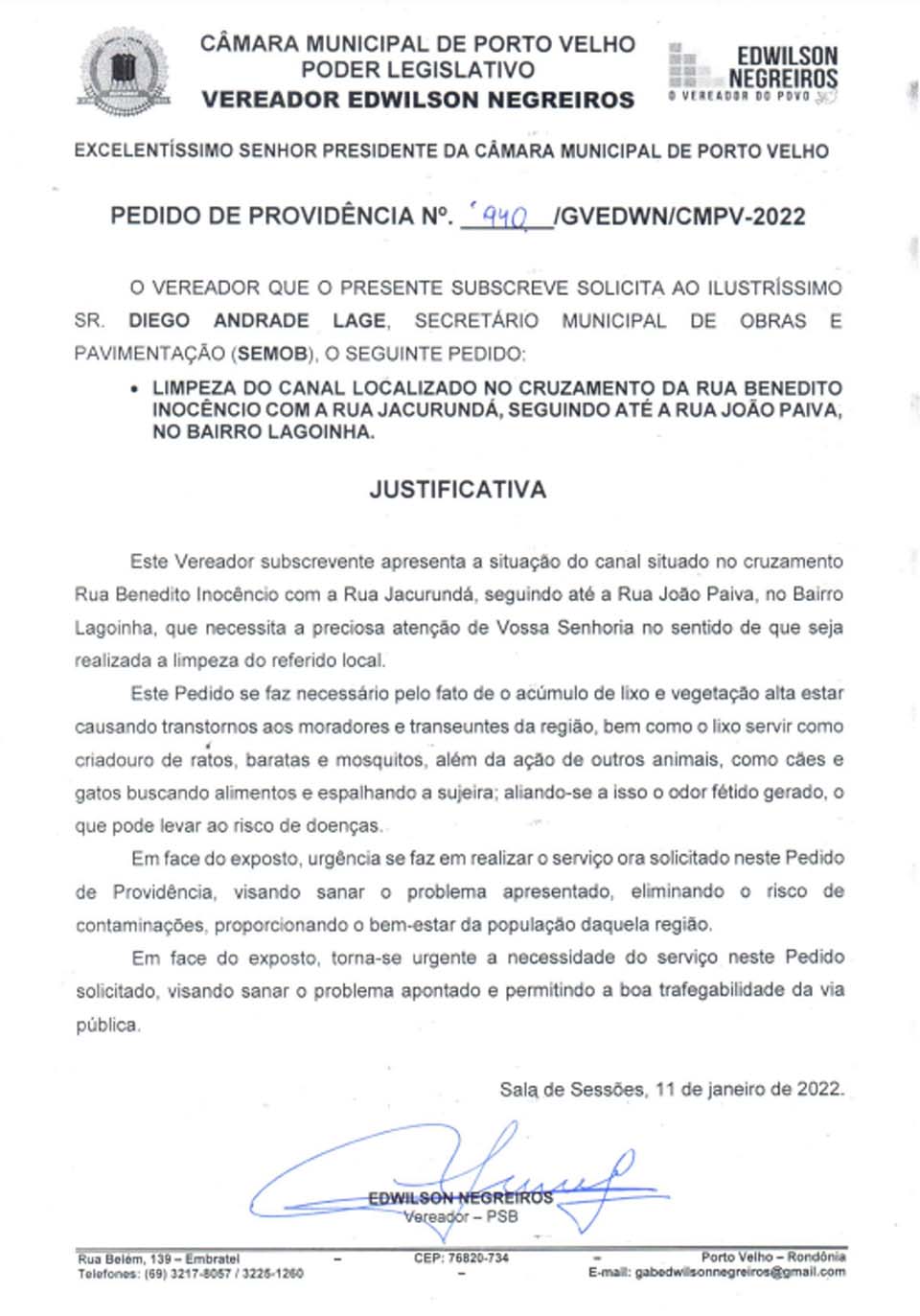 CÂMARA MUNICIPAL DE PORTO VELHO
PODER LEGISLATIVO
VEREADOR EDWILSON NEGREIROS

EDWILSON NEGREIROS
O VEREADOR DO POVO

EXCELENTÍSSIMO SENHOR PRESIDENTE DA CÂMARA MUNICIPAL DE PORTO VELHO

PEDIDO DE PROVIDÊNCIA Nº. 940 /GVEDWN/CMPV-2022

O VEREADOR QUE O PRESENTE SUBSCREVE SOLICITA AO ILUSTRÍSSIMO SR. DIEGO ANDRADE LAGE, SECRETÁRIO MUNICIPAL DE OBRAS E PAVIMENTAÇÃO (SEMOB), O SEGUINTE PEDIDO:

• LIMPEZA DO CANAL LOCALIZADO NO CRUZAMENTO DA RUA BENEDITO INOCÊNCIO COM A RUA JACURUNDÁ, SEGUINDO ATÉ A RUA JOÃO PAIVA, NO BAIRRO LAGOINHA.

JUSTIFICATIVA

Este Vereador subscrevente apresenta a situação do canal situado no cruzamento Rua Benedito Inocêncio com a Rua Jacurundá, seguindo até a Rua João Paiva, no Bairro Lagoinha, que necessita a preciosa atenção de Vossa Senhoria no sentido de que seja realizada a limpeza do referido local.

Este Pedido se faz necessário pelo fato de o acúmulo de lixo e vegetação alta estar causando transtornos aos moradores e transeuntes da região, bem como o lixo servir como criadouro de ratos, baratas e mosquitos, além da ação de outros animais, como cães e gatos buscando alimentos e espalhando a sujeira; aliando-se a isso o odor fétido gerado, o que pode levar ao risco de doenças.

Em face do exposto, urgência se faz em realizar o serviço ora solicitado neste Pedido de Providência, visando sanar o problema apresentado, eliminando o risco de contaminações, proporcionando o bem-estar da população daquela região.

Em face do exposto, torna-se urgente a necessidade do serviço neste Pedido solicitado, visando sanar o problema apontado e permitindo a boa trafegabilidade da via pública.

Sala de Sessões, 11 de janeiro de 2022.

EDWILSON NEGREIROS
Vereador – PSB

Rua Belém, 139 – Embratel – CEP: 76820-734 – Porto Velho – Rondônia
Telefones: (69) 3217-8057 / 3225-1260 – E-mail: gabedwilsonnegreiros@gmail.com